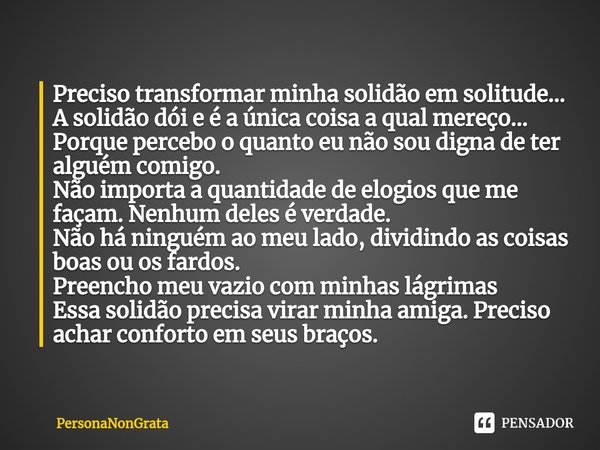 Preciso transformar minha solidão em solitude...
A solidão dói e é a única coisa a qual mereço...
Porque percebo o quanto eu não sou digna de ter alguém comigo.
Não importa a quantidade de elogios que me façam. Nenhum deles é verdade.
Não há ninguém ao meu lado, dividindo as coisas boas ou os fardos.
Preencho meu vazio com minhas lágrimas
Essa solidão precisa virar minha amiga. Preciso achar conforto em seus braços.

PersonaNonGrata

PENSADOR